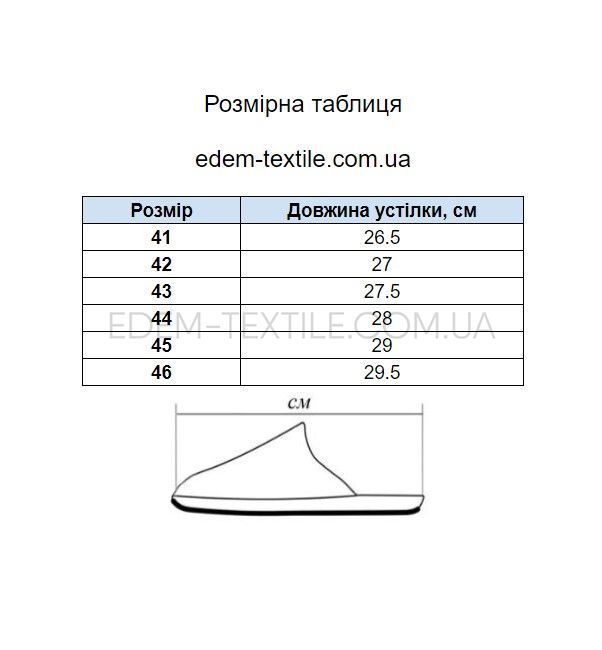 Розмірна таблиця

edem-textile.com.ua

| Розмір | Довжина устілки, см |
|---|---|
| 41 | 26.5 |
| 42 | 27 |
| 43 | 27.5 |
| 44 | 28 |
| 45 | 29 |
| 46 | 29.5 |

EDEM-TEXTILE.COM.UA

см